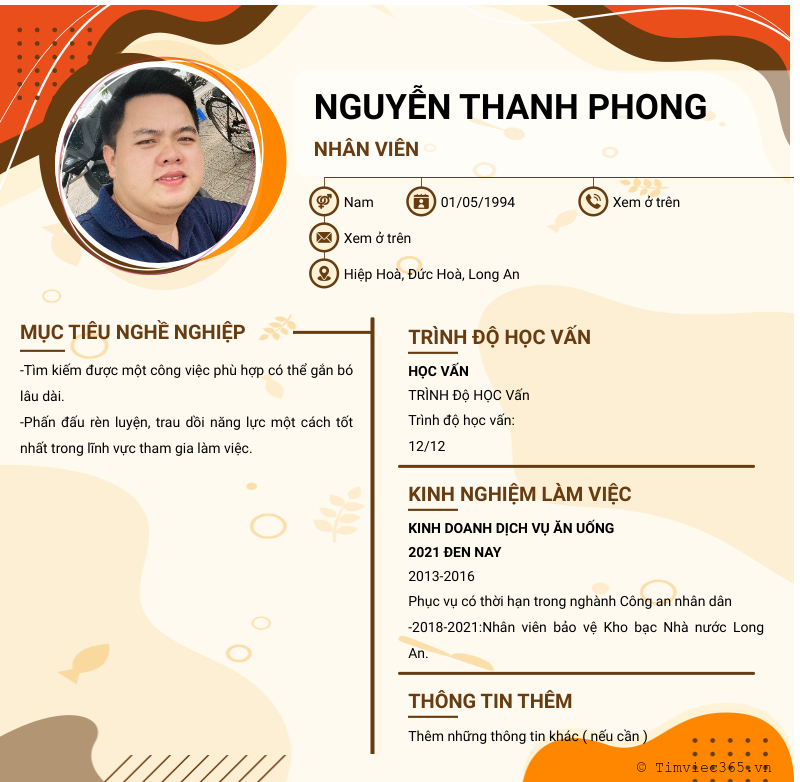 NGUYỄN THANH PHONG

NHÂN VIÊN

Nam

01/05/1994

Xem ở trên

Xem ở trên

Hiệp Hoà, Đức Hoà, Long An

MỤC TIÊU NGHỀ NGHIỆP

-Tìm kiếm được một công việc phù hợp có thể gắn bó lâu dài.

-Phấn đấu rèn luyện, trau dồi năng lực một cách tốt nhất trong lĩnh vực tham gia làm việc.

TRÌNH ĐỘ HỌC VẤN

HỌC VẤN

TRÌNH Độ HỌC Vấn

Trình độ học vấn:

12/12

KINH NGHIỆM LÀM VIỆC

KINH DOANH DỊCH VỤ ĂN UỐNG

2021 ĐEN NAY

2013-2016

Phục vụ có thời hạn trong nghành Công an nhân dân

-2018-2021:Nhân viên bảo vệ Kho bạc Nhà nước Long An.

THÔNG TIN THÊM

Thêm những thông tin khác ( nếu cần )

© Timviec365.vn